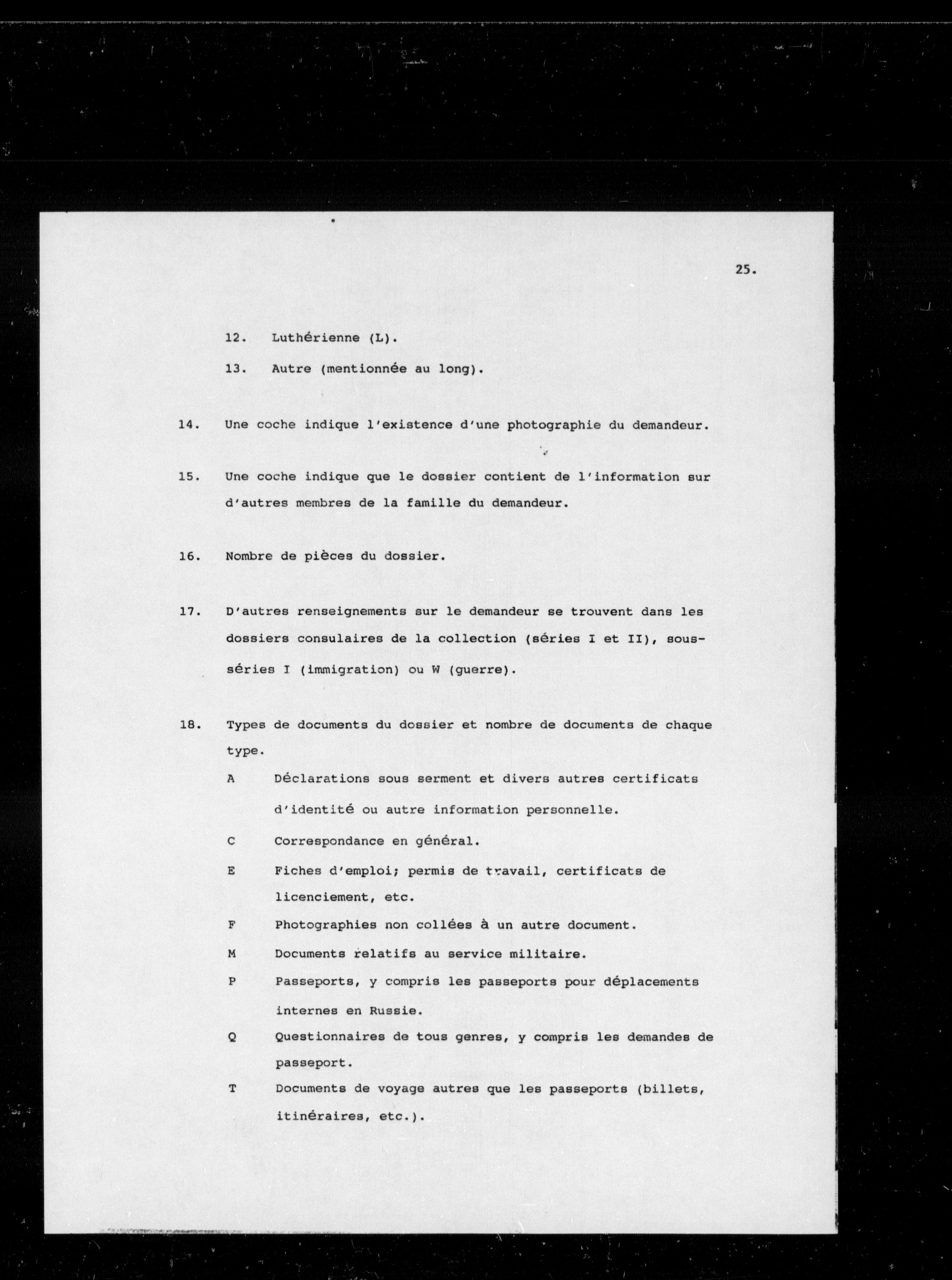 25.

12. Luthérienne (L).

13. Autre (mentionnée au long).

14. Une coche indique l'existence d'une photographie du demandeur.

15. Une coche indique que le dossier contient de l'information sur d'autres membres de la famille du demandeur.

16. Nombre de pièces du dossier.

17. D'autres renseignements sur le demandeur se trouvent dans les dossiers consulaires de la collection (séries I et II), sous-séries I (immigration) ou W (guerre).

18. Types de documents du dossier et nombre de documents de chaque type.

A Déclarations sous serment et divers autres certificats d'identité ou autre information personnelle.

C Correspondance en général.

E Fiches d'emploi; permis de travail, certificats de licenciement, etc.

F Photographies non collées à un autre document.

M Documents relatifs au service militaire.

P Passeports, y compris les passeports pour déplacements internes en Russie.

Q Questionnaires de tous genres, y compris les demandes de passeport.

T Documents de voyage autres que les passeports (billets, itinéraires, etc.).